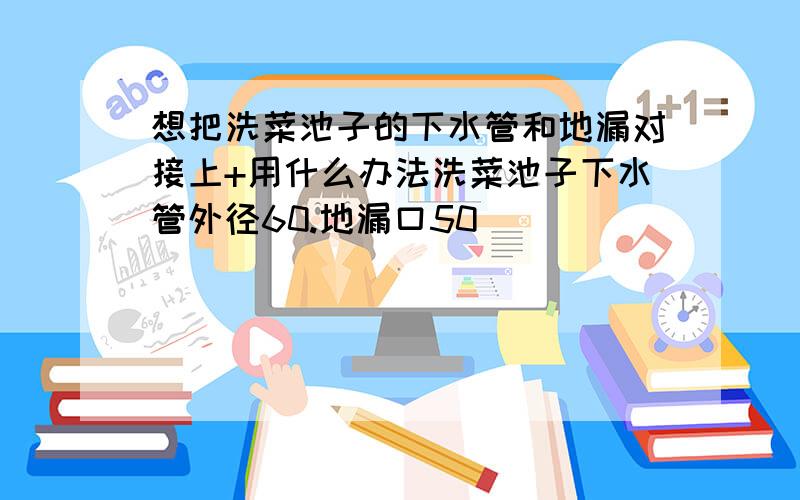 abc

1+1=

想把洗菜池子的下水管和地漏对接上+用什么办法洗菜池子下水管外径60.地漏口50